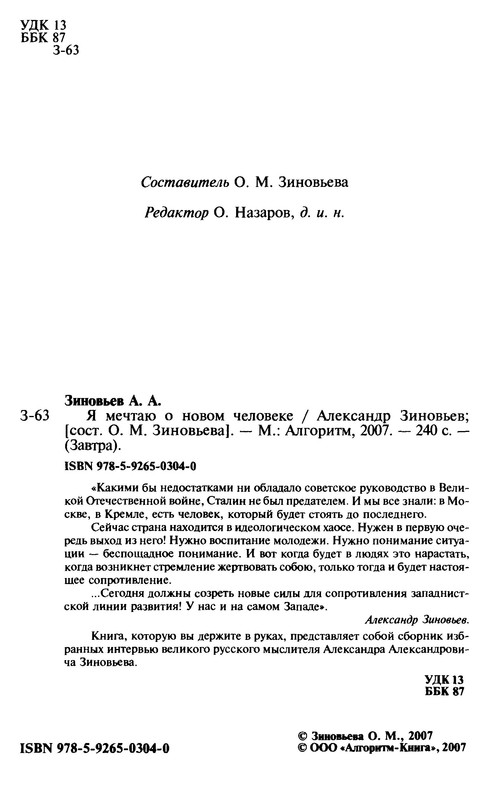 УДК 13
ББК 87
З-63

Составитель О. М. Зиновьева

Редактор О. Назаров, д. и. н.

Зиновьев А. А.

З-63 Я мечтаю о новом человеке / Александр Зиновьев; [сост. О. М. Зиновьева]. — М.: Алгоритм, 2007. — 240 с. — (Завтра).

ISBN 978-5-9265-0304-0

«Какими бы недостатками ни обладало советское руководство в Великой Отечественной войне, Сталин не был предателем. И мы все знали: в Москве, в Кремле, есть человек, который будет стоять до последнего.

Сейчас страна находится в идеологическом хаосе. Нужен в первую очередь выход из него! Нужно воспитание молодежи. Нужно понимание ситуации — беспощадное понимание. И вот когда будет в людях это нарастать, когда возникнет стремление жертвовать собою, только тогда и будет настоящее сопротивление.

...Сегодня должны созреть новые силы для сопротивления западнистской линии развития! У нас и на самом Западе».

Александр Зиновьев.

Книга, которую вы держите в руках, представляет собой сборник избранных интервью великого русского мыслителя Александра Александровича Зиновьева.

УДК 13
ББК 87

ISBN 978-5-9265-0304-0

© Зиновьева О. М., 2007
© ООО «Алгоритм-Книга», 2007